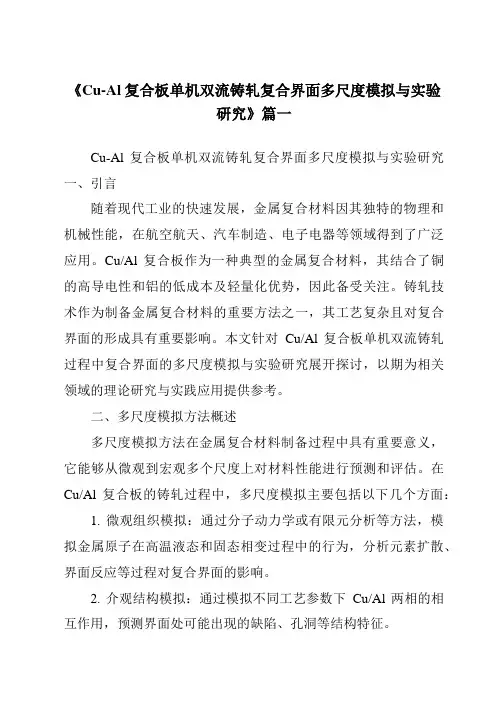 《Cu-Al 复合板单机双流铸轧复合界面多尺度模拟与实验研究》篇一

Cu-Al 复合板单机双流铸轧复合界面多尺度模拟与实验研究

一、引言

随着现代工业的快速发展，金属复合材料因其独特的物理和机械性能，在航空航天、汽车制造、电子电器等领域得到了广泛应用。Cu/Al 复合板作为一种典型的金属复合材料，其结合了铜的高导电性和铝的低成本及轻量化优势，因此备受关注。铸轧技术作为制备金属复合材料的重要方法之一，其工艺复杂且对复合界面的形成具有重要影响。本文针对 Cu/Al 复合板单机双流铸轧过程中复合界面的多尺度模拟与实验研究展开探讨，以期为相关领域的理论研究与实践应用提供参考。

二、多尺度模拟方法概述

多尺度模拟方法在金属复合材料制备过程中具有重要意义，它能够从微观到宏观多个尺度上对材料性能进行预测和评估。在 Cu/Al 复合板的铸轧过程中，多尺度模拟主要包括以下几个方面：

1. 微观组织模拟：通过分子动力学或有限元分析等方法，模拟金属原子在高温液态和固态相变过程中的行为，分析元素扩散、界面反应等过程对复合界面的影响。

2. 介观结构模拟：通过模拟不同工艺参数下 Cu/Al 两相的相互作用，预测界面处可能出现的缺陷、孔洞等结构特征。